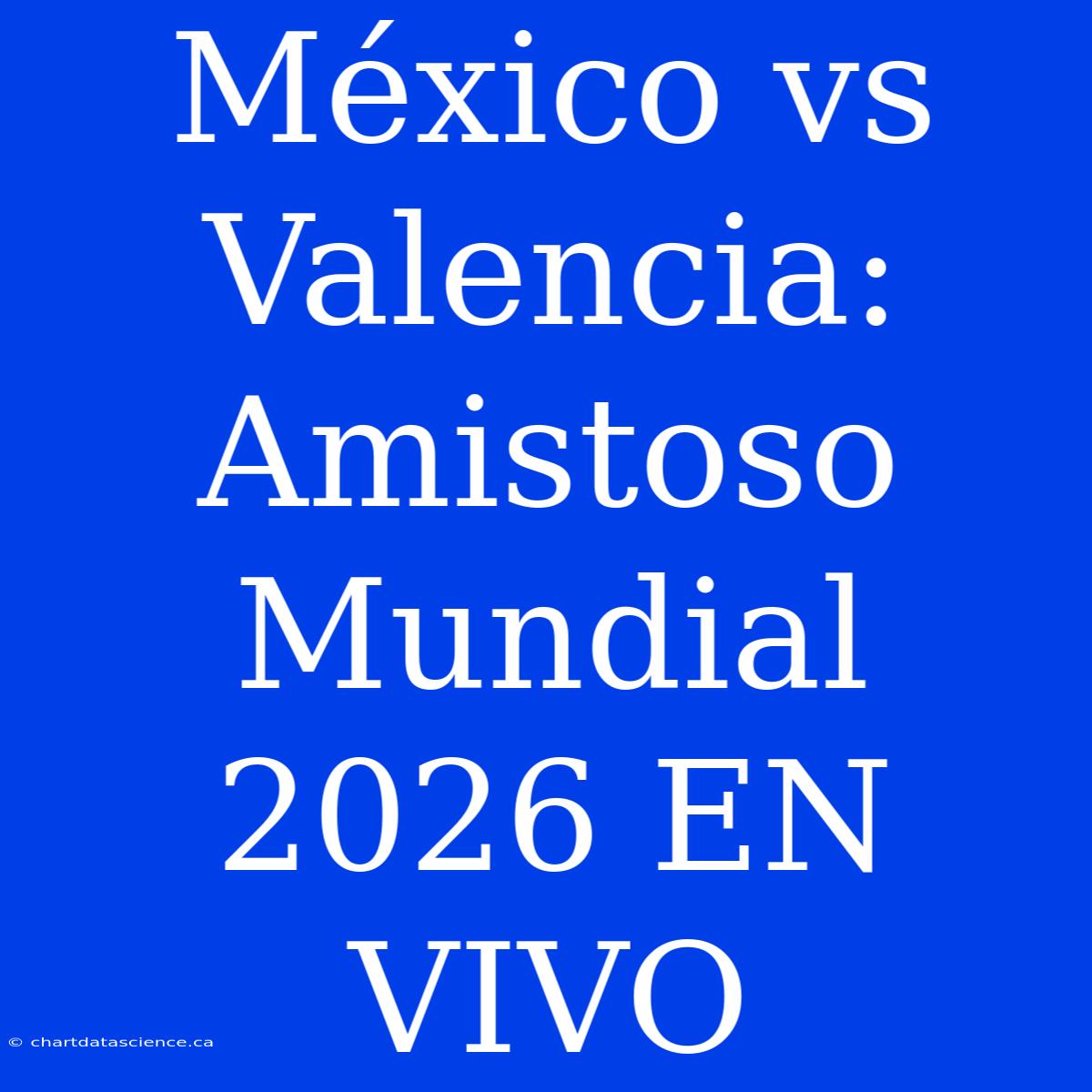 México vs Valencia: Amistoso Mundial 2026 EN VIVO

© chartdatascience.ca